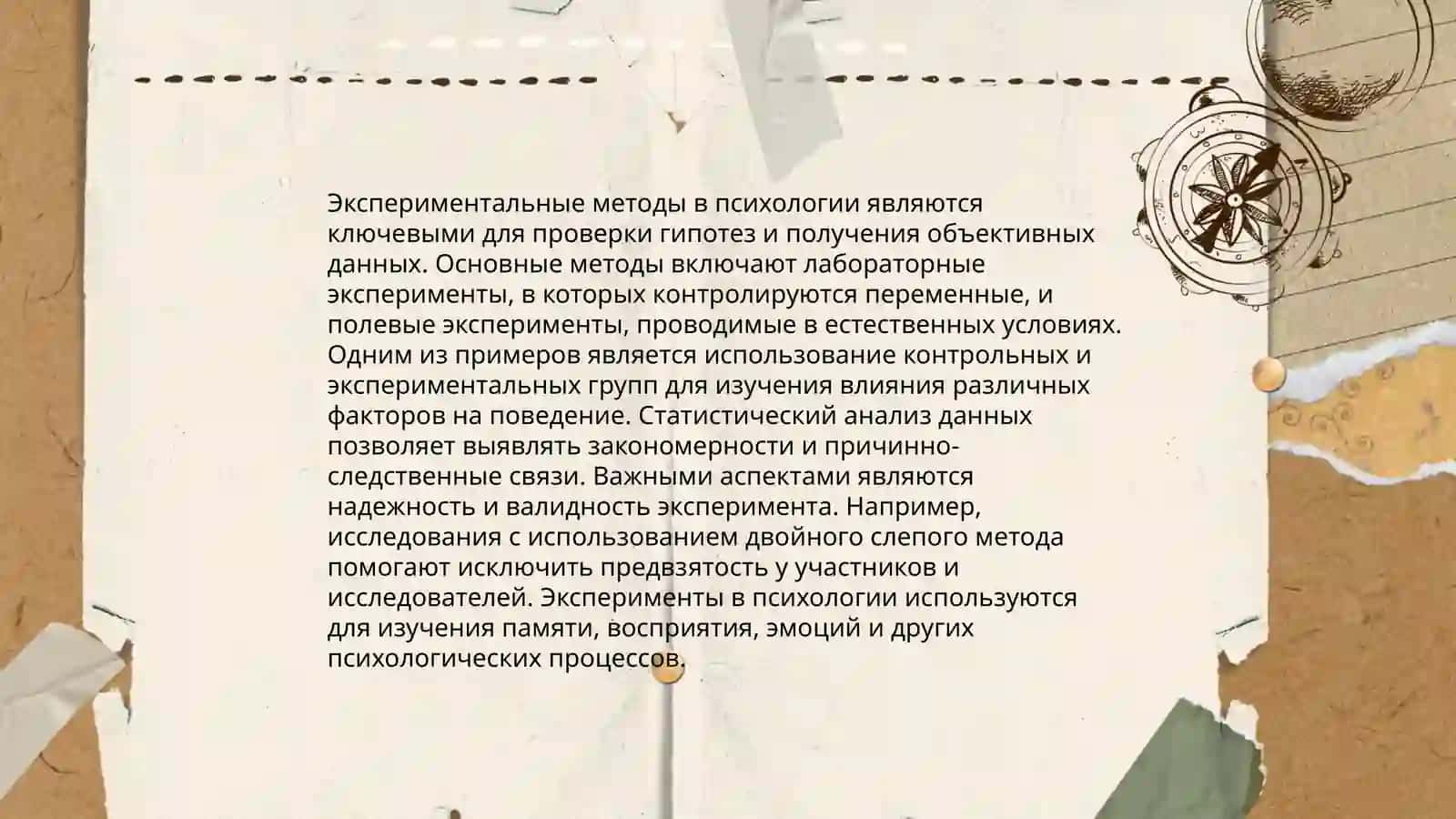 Экспериментальные методы в психологии являются ключевыми для проверки гипотез и получения объективных данных. Основные методы включают лабораторные эксперименты, в которых контролируются переменные, и полевые эксперименты, проводимые в естественных условиях. Одним из примеров является использование контрольных и экспериментальных групп для изучения влияния различных факторов на поведение. Статистический анализ данных позволяет выявлять закономерности и причинно-следственные связи. Важными аспектами являются надежность и валидность эксперимента. Например, исследования с использованием двойного слепого метода помогают исключить предвзятость у участников и исследователей. Эксперименты в психологии используются для изучения памяти, восприятия, эмоций и других психологических процессов.